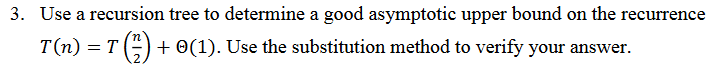 3. Use a recursion tree to determine a good asymptotic upper bound on the recurrence $T(n) = T\left(\frac{n}{2}\right) + \Theta(1)$. Use the substitution method to verify your answer.